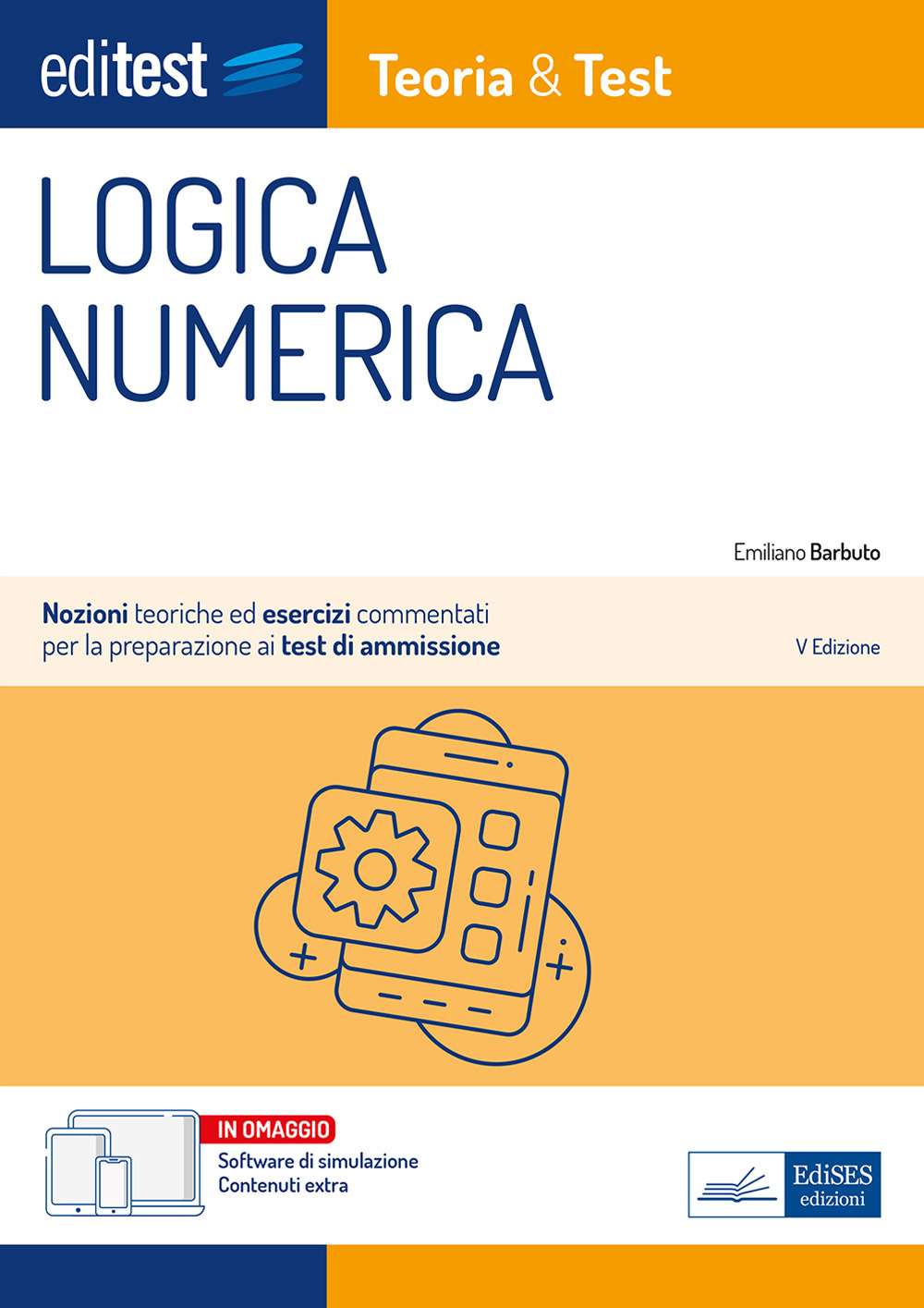 editest

Teoria & Test

LOGICA NUMERICA

Emiliano Barbuto

Nozioni teoriche ed esercizi commentati per la preparazione ai test di ammissione

V Edizione

IN OMAGGIO
Software di simulazione
Contenuti extra

EdiSES edizioni